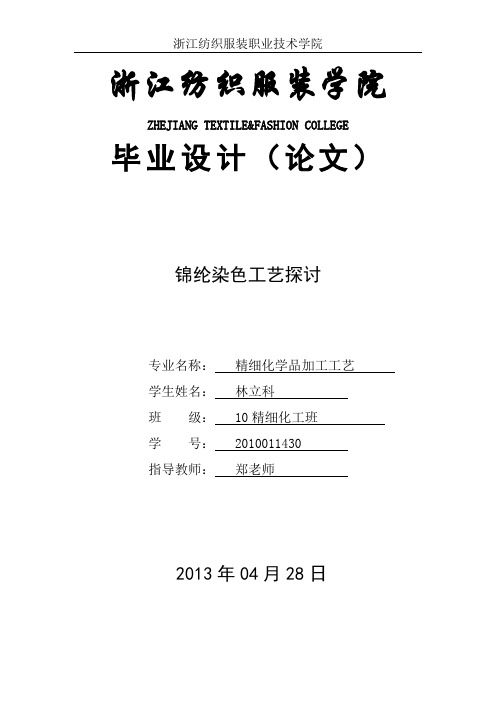 浙江纺织服装职业技术学院

浙江纺织服装学院

ZHEJIANG TEXTILE&FASHION COLLEGE

毕业设计（论文）

锦纶染色工艺探讨

专业名称： 精细化学品加工工艺

学生姓名： 林立科

班 级： 10 精细化工班

学 号： 2010011430

指导教师： 郑老师

2013 年 04 月 28 日